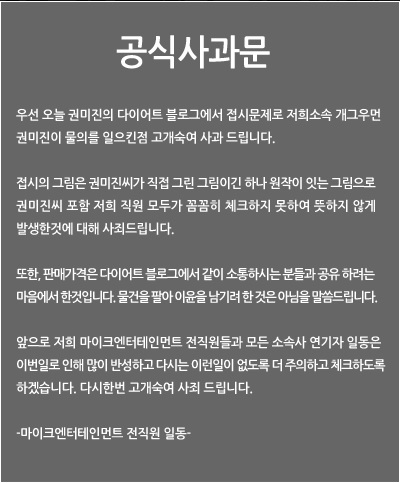 공식사과문

우선 오늘 권미진의 다이어트 블로그에서 접시문제로 저희소속 개그우먼 권미진이 물의를 일으킨점 고개숙여 사과 드립니다.

접시의 그림은 권미진씨가 직접 그린 그림이긴 하나 원작이 잇는 그림으로 권미진씨 포함 저희 직원 모두가 꼼꼼히 체크하지 못하여 뜻하지 않게 발생한것에 대해 사죄드립니다.

또한, 판매가격은 다이어트 블로그에서 같이 소통하시는 분들과 공유 하려는 마음에서 한것입니다. 물건을 팔아 이윤을 남기려 한 것은 아님을 말씀드립니다.

앞으로 저희 마이크엔터테인먼트 전직원들과 모든 소속사 연기자 일동은 이번일로 인해 많이 반성하고 다시는 이런일이 없도록 더 주의하고 체크하도록 하겠습니다. 다시한번 고개숙여 사죄 드립니다.

-마이크엔터테인먼트 전직원 일동-